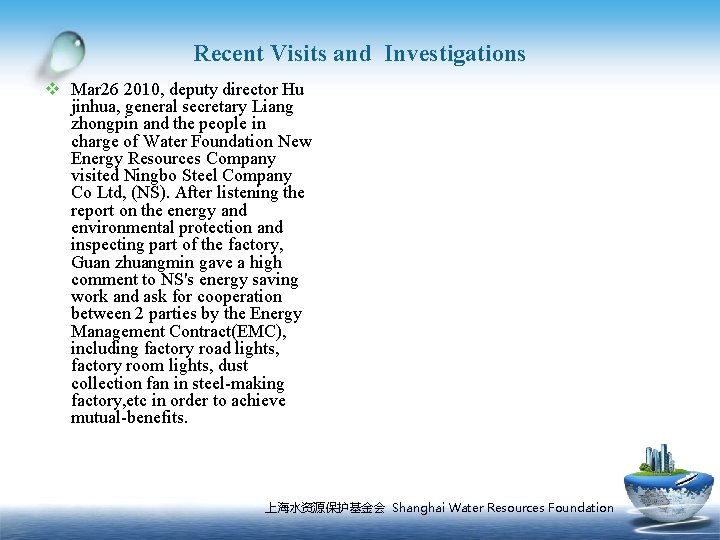 Recent Visits and Investigations

❖ Mar26 2010, deputy director Hu jinhua, general secretary Liang zhongpin and the people in charge of Water Foundation New Energy Resources Company visited Ningbo Steel Company Co Ltd, (NS). After listening the report on the energy and environmental protection and inspecting part of the factory, Guan zhuangmin gave a high comment to NS's energy saving work and ask for cooperation between 2 parties by the Energy Management Contract(EMC), including factory road lights, factory room lights, dust collection fan in steel-making factory,etc in order to achieve mutual-benefits.

上海水资源保护基金会 Shanghai Water Resources Foundation